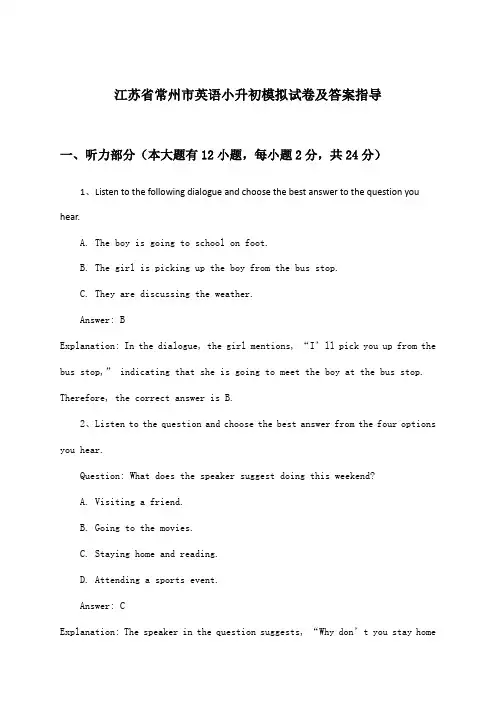 江苏省常州市英语小升初模拟试卷及答案指导

一、听力部分（本大题有12小题，每小题2分，共24分）

1、Listen to the following dialogue and choose the best answer to the question you hear.

A. The boy is going to school on foot.

B. The girl is picking up the boy from the bus stop.

C. They are discussing the weather.

Answer: B

Explanation: In the dialogue, the girl mentions, “I’ll pick you up from the bus stop,” indicating that she is going to meet the boy at the bus stop. Therefore, the correct answer is B.

2、Listen to the question and choose the best answer from the four options you hear.

Question: What does the speaker suggest doing this weekend?

A. Visiting a friend.

B. Going to the movies.

C. Staying home and reading.

D. Attending a sports event.

Answer: C

Explanation: The speaker in the question suggests, “Why don’t you stay home